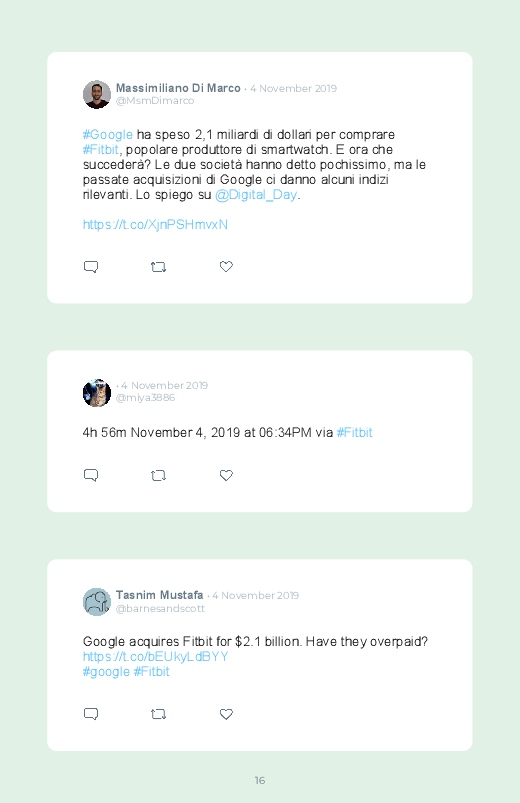 Massimiliano Di Marco · 4 November 2019
@MsmDimarco

#Google ha speso 2,1 miliardi di dollari per comprare #Fitbit, popolare produttore di smartwatch. E ora che succederà? Le due società hanno detto pochissimo, ma le passate acquisizioni di Google ci danno alcuni indizi rilevanti. Lo spiego su @Digital_Day.

https://t.co/XjnPSHmvxN

· 4 November 2019
@miya3886

4h 56m November 4, 2019 at 06:34PM via #Fitbit

Tasnim Mustafa · 4 November 2019
@barnesandscott

Google acquires Fitbit for $2.1 billion. Have they overpaid?
https://t.co/bEUkyLdBYY
#google #Fitbit

16